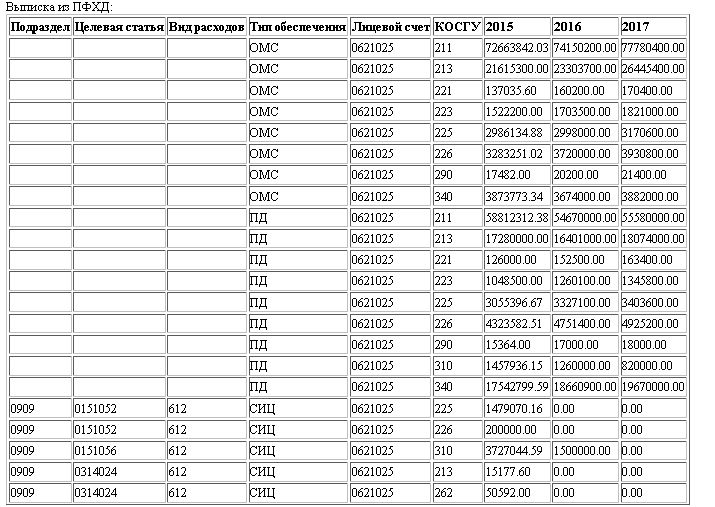 Выписка из ПФХД:

| Подраздел | Целевая статья | Вид расходов | Тип обеспечения | Лицевой счет | КОСГУ | 2015 | 2016 | 2017 |
|---|---|---|---|---|---|---|---|---|
| | | | ОМС | 0621025 | 211 | 72663842.03 | 74150200.00 | 77780400.00 |
| | | | ОМС | 0621025 | 213 | 21615300.00 | 23303700.00 | 26445400.00 |
| | | | ОМС | 0621025 | 221 | 137035.60 | 160200.00 | 170400.00 |
| | | | ОМС | 0621025 | 223 | 1522200.00 | 1703500.00 | 1821000.00 |
| | | | ОМС | 0621025 | 225 | 2986134.88 | 2998000.00 | 3170600.00 |
| | | | ОМС | 0621025 | 226 | 3283251.02 | 3720000.00 | 3930800.00 |
| | | | ОМС | 0621025 | 290 | 17482.00 | 20200.00 | 21400.00 |
| | | | ОМС | 0621025 | 340 | 3873773.34 | 3674000.00 | 3882000.00 |
| | | | ПД | 0621025 | 211 | 58812312.38 | 54670000.00 | 55580000.00 |
| | | | ПД | 0621025 | 213 | 17280000.00 | 16401000.00 | 18074000.00 |
| | | | ПД | 0621025 | 221 | 126000.00 | 152500.00 | 163400.00 |
| | | | ПД | 0621025 | 223 | 1048500.00 | 1260100.00 | 1345800.00 |
| | | | ПД | 0621025 | 225 | 3055396.67 | 3327100.00 | 3403600.00 |
| | | | ПД | 0621025 | 226 | 4323582.51 | 4751400.00 | 4925200.00 |
| | | | ПД | 0621025 | 290 | 15364.00 | 17000.00 | 18000.00 |
| | | | ПД | 0621025 | 310 | 1457936.15 | 1260000.00 | 820000.00 |
| | | | ПД | 0621025 | 340 | 17542799.59 | 18660900.00 | 19670000.00 |
| 0909 | 0151052 | 612 | СИЦ | 0621025 | 225 | 1479070.16 | 0.00 | 0.00 |
| 0909 | 0151052 | 612 | СИЦ | 0621025 | 226 | 200000.00 | 0.00 | 0.00 |
| 0909 | 0151056 | 612 | СИЦ | 0621025 | 310 | 3727044.59 | 1500000.00 | 0.00 |
| 0909 | 0314024 | 612 | СИЦ | 0621025 | 213 | 15177.60 | 0.00 | 0.00 |
| 0909 | 0314024 | 612 | СИЦ | 0621025 | 262 | 50592.00 | 0.00 | 0.00 |